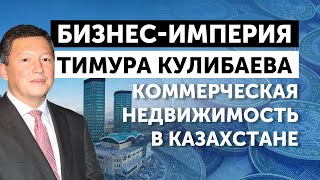 БИЗНЕС-ИМПЕРИЯ
ТИМУРА КУЛИБАЕВА
КОММЕРЧЕСКАЯ
НЕДВИЖИМОСТЬ
В КАЗАХСТАНЕ